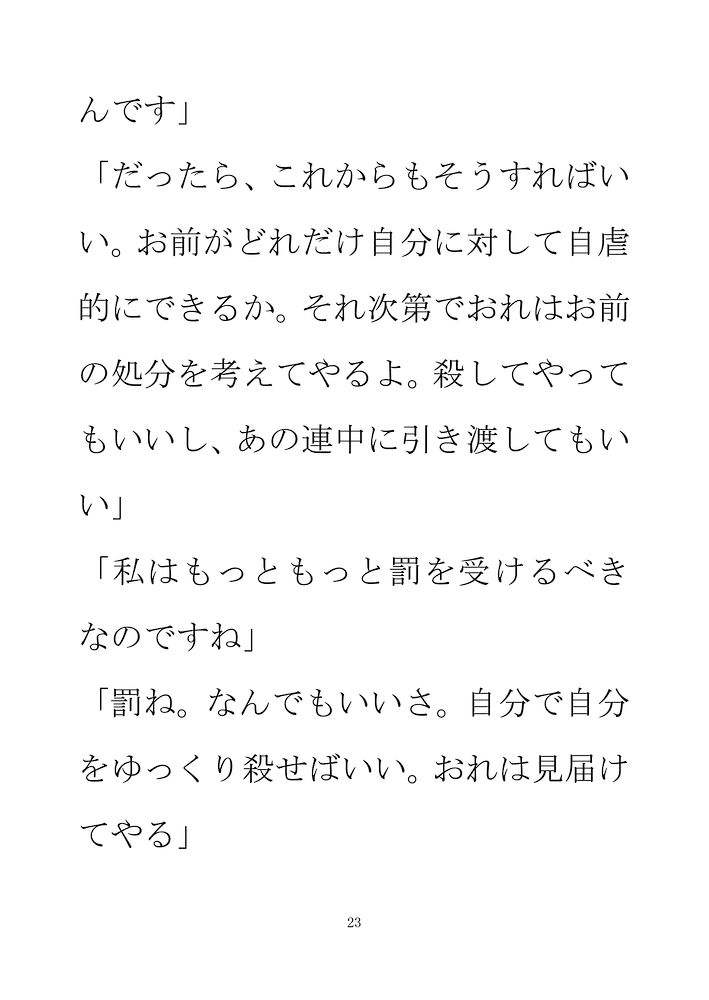 んです」

「だったら、これからもそうすればいい。お前がどれだけ自分に対して自虐的にできるか。それ次第でおれはお前の処分を考えてやるよ。殺してやってもいいし、あの連中に引き渡してもいい」

「私はもっともっと罰を受けるべきなのですね」

「罰ね。なんでもいいさ。自分で自分をゆっくり殺せばいい。おれは見届けてやる」

23